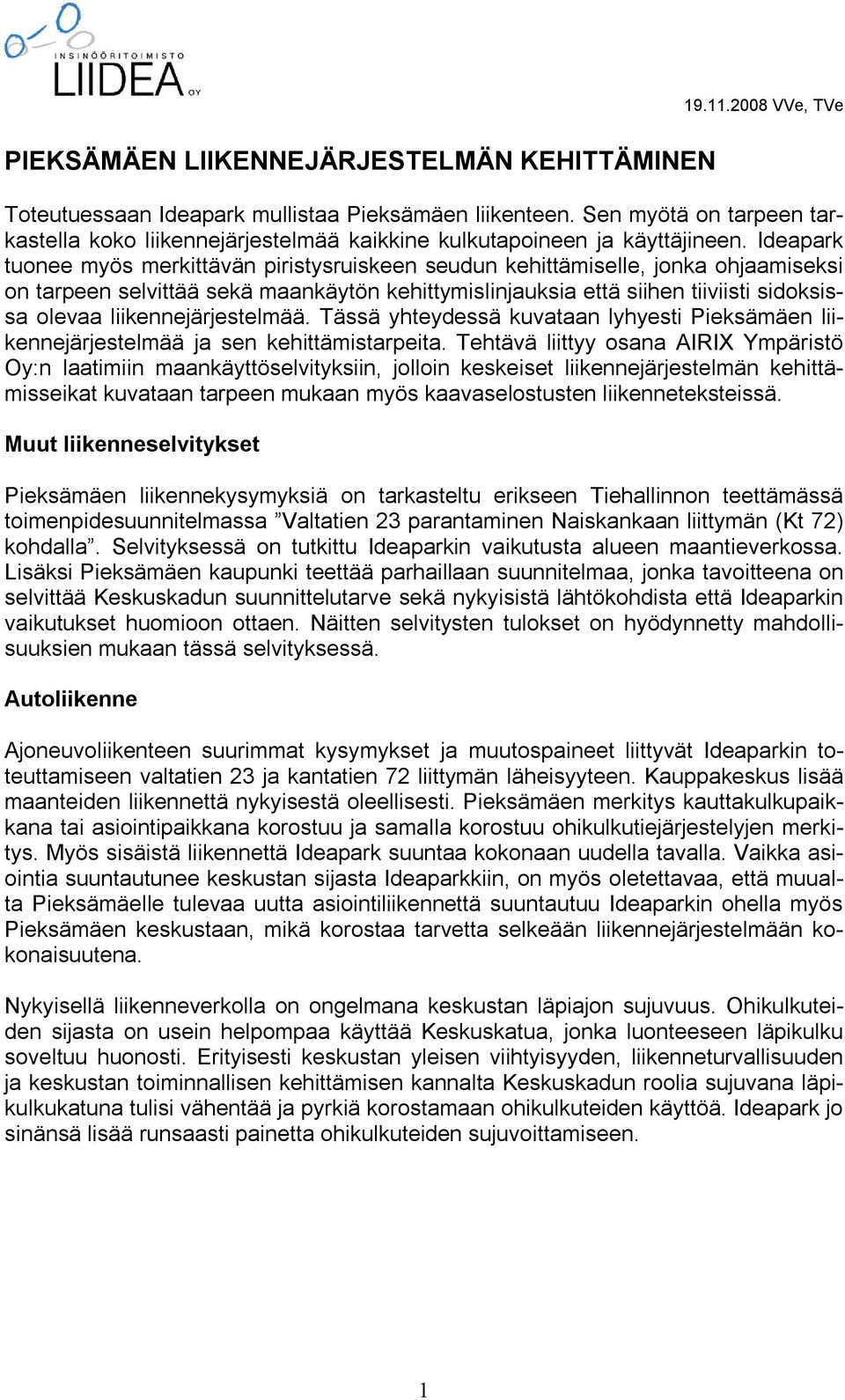 INSINÖÖRITOIMISTO
LIIDEA OY

19.11.2008 VVe, TVe

PIEKSÄMÄEN LIIKENNEJÄRJESTELMÄN KEHITTÄMINEN

Toteutuessaan Ideapark mullistaa Pieksämäen liikenteen. Sen myötä on tarpeen tarkastella koko liikennejärjestelmää kaikkine kulkutapoineen ja käyttäjineen. Ideapark tuonee myös merkittävän piristysruiskeen seudun kehittämiselle, jonka ohjaamiseksi on tarpeen selvittää sekä maankäytön kehittymislinjauksia että siihen tiiviisti sidoksissa olevaa liikennejärjestelmää. Tässä yhteydessä kuvataan lyhyesti Pieksämäen liikennejärjestelmää ja sen kehittämistarpeita. Tehtävä liittyy osana AIRIX Ympäristö Oy:n laatimiin maankäyttöselvityksiin, jolloin keskeiset liikennejärjestelmän kehittämisseikat kuvataan tarpeen mukaan myös kaavaselostusten liikenneteksteissä.

Muut liikenneselvitykset

Pieksämäen liikennekysymyksiä on tarkasteltu erikseen Tiehallinnon teettämässä toimenpidesuunnitelmassa ”Valtatien 23 parantaminen Naiskankaan liittymän (Kt 72) kohdalla”. Selvityksessä on tutkittu Ideaparkin vaikutusta alueen maantieverkossa. Lisäksi Pieksämäen kaupunki teettää parhaillaan suunnitelmaa, jonka tavoitteena on selvittää Keskuskadun suunnittelutarve sekä nykyisistä lähtökohdista että Ideaparkin vaikutukset huomioon ottaen. Näitten selvitysten tulokset on hyödynnetty mahdollisuuksien mukaan tässä selvityksessä.

Autoliikenne

Ajoneuvoliikenteen suurimmat kysymykset ja muutospaineet liittyvät Ideaparkin toteuttamiseen valtatien 23 ja kantatien 72 liittymän läheisyyteen. Kauppakeskus lisää maanteiden liikennettä nykyisestä oleellisesti. Pieksämäen merkitys kauttakulkupaikkana tai asiointipaikkana korostuu ja samalla korostuu ohikulkutiejärjestelyjen merkitys. Myös sisäistä liikennettä Ideapark suuntaa kokonaan uudella tavalla. Vaikka asiointia suuntautunee keskustan sijasta Ideaparkkiin, on myös oletettavaa, että muualta Pieksämäelle tulevaa uutta asiointiliikennettä suuntautuu Ideaparkin ohella myös Pieksämäen keskustaan, mikä korostaa tarvetta selkeään liikennejärjestelmään kokonaisuutena.

Nykyisellä liikenneverkolla on ongelmana keskustan läpiajon sujuvuus. Ohikulkuteiden sijasta on usein helpompaa käyttää Keskuskatua, jonka luonteeseen läpikulku soveltuu huonosti. Erityisesti keskustan yleisen viihtyisyyden, liikenneturvallisuuden ja keskustan toiminnallisen kehittämisen kannalta Keskuskadun roolia sujuvana läpikulkukatuna tulisi vähentää ja pyrkiä korostamaan ohikulkuteiden käyttöä. Ideapark jo sinänsä lisää runsaasti painetta ohikulkuteiden sujuvoittamiseen.

1